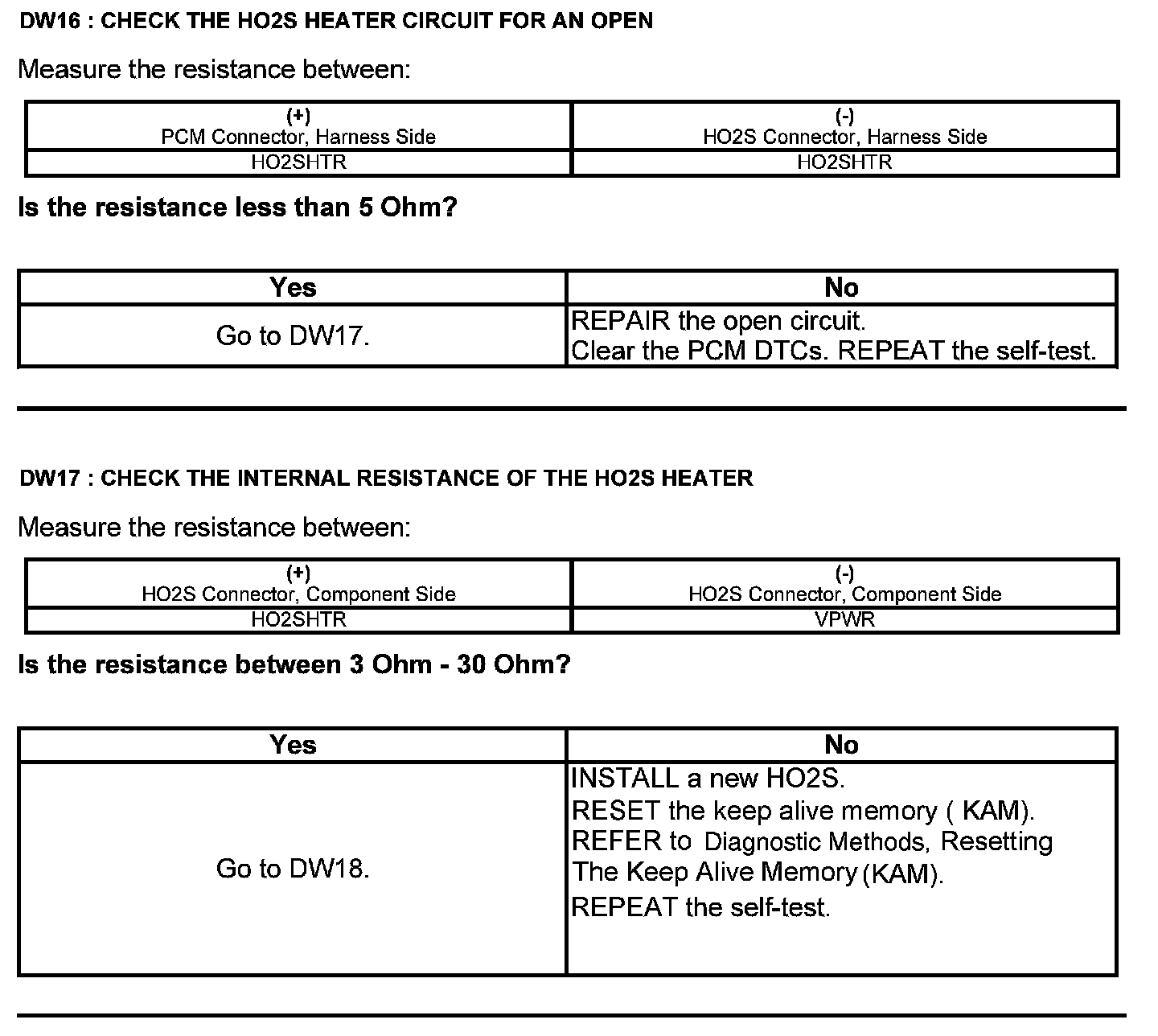 DW16 : CHECK THE HO2S HEATER CIRCUIT FOR AN OPEN

Measure the resistance between:

| (+) PCM Connector, Harness Side | (-) HO2S Connector, Harness Side |
|---|---|
| HO2SHTR | HO2SHTR |

Is the resistance less than 5 Ohm?

| Yes | No |
|---|---|
| Go to DW17. | REPAIR the open circuit. Clear the PCM DTCs. REPEAT the self-test. |

DW17 : CHECK THE INTERNAL RESISTANCE OF THE HO2S HEATER

Measure the resistance between:

| (+) HO2S Connector, Component Side | (-) HO2S Connector, Component Side |
|---|---|
| HO2SHTR | VPWR |

Is the resistance between 3 Ohm - 30 Ohm?

| Yes | No |
|---|---|
| Go to DW18. | INSTALL a new HO2S. RESET the keep alive memory ( KAM). REFER to Diagnostic Methods, Resetting The Keep Alive Memory (KAM). REPEAT the self-test. |